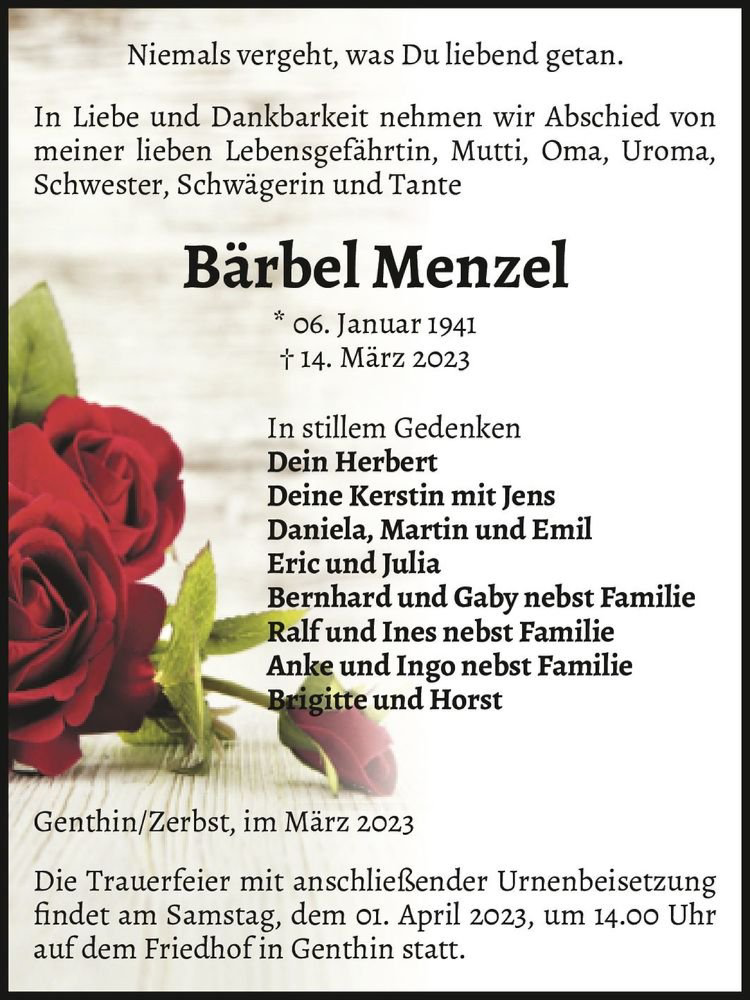 Niemals vergeht, was Du liebend getan.

In Liebe und Dankbarkeit nehmen wir Abschied von meiner lieben Lebensgefährtin, Mutti, Oma, Uroma, Schwester, Schwägerin und Tante

Bärbel Menzel

* 06. Januar 1941
† 14. März 2023

In stillem Gedenken
Dein Herbert
Deine Kerstin mit Jens
Daniela, Martin und Emil
Eric und Julia
Bernhard und Gaby nebst Familie
Ralf und Ines nebst Familie
Anke und Ingo nebst Familie
Brigitte und Horst

Genthin/Zerbst, im März 2023

Die Trauerfeier mit anschließender Urnenbeisetzung findet am Samstag, dem 01. April 2023, um 14.00 Uhr auf dem Friedhof in Genthin statt.